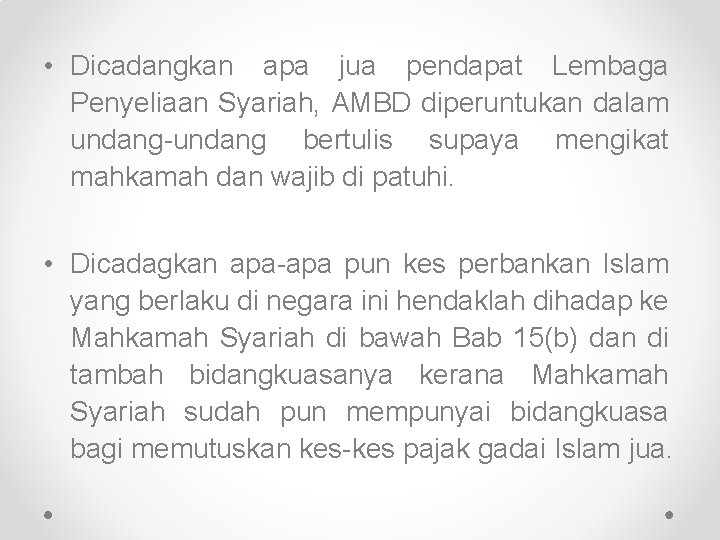 • Dicadangkan apa jua pendapat Lembaga Penyeliaan Syariah, AMBD diperuntukan dalam undang-undang bertulis supaya mengikat mahkamah dan wajib di patuhi.

• Dicadagkan apa-apa pun kes perbankan Islam yang berlaku di negara ini hendaklah dihadap ke Mahkamah Syariah di bawah Bab 15(b) dan di tambah bidangkuasanya kerana Mahkamah Syariah sudah pun mempunyai bidangkuasa bagi memutuskan kes-kes pajak gadai Islam jua.